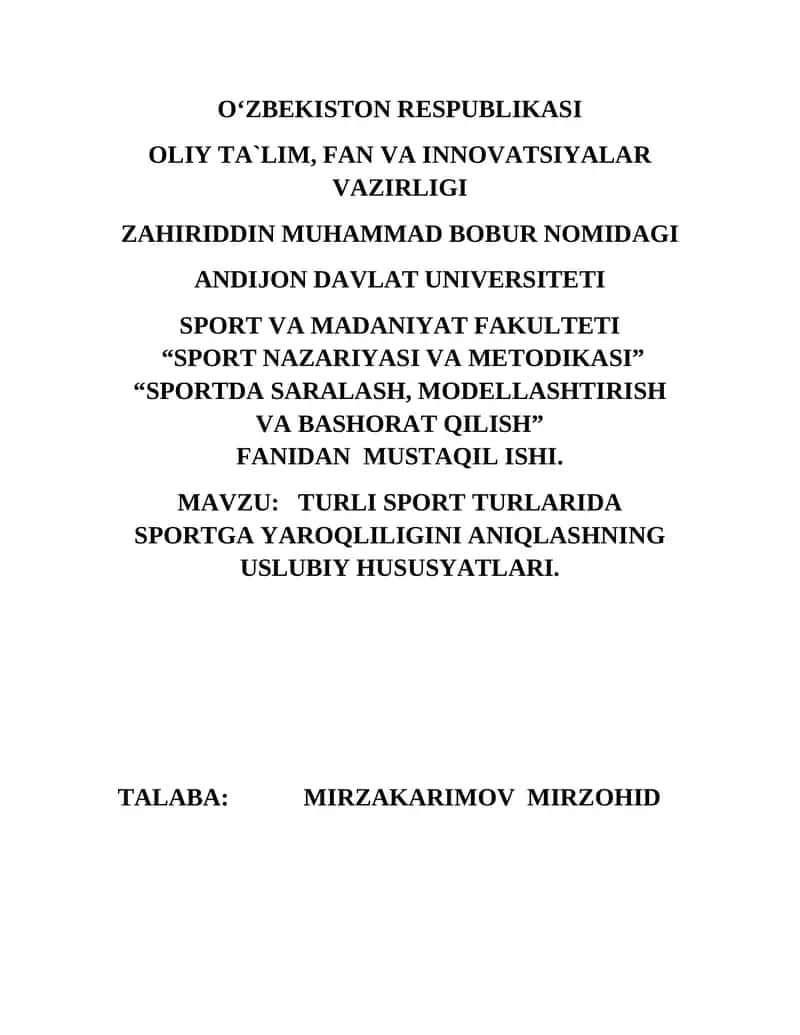 O‘ZBEKISTON RESPUBLIKASI

OLIY TA`LIM, FAN VA INNOVATSIYALAR VAZIRLIGI

ZAHIRIDDIN MUHAMMAD BOBUR NOMIDAGI

ANDIJON DAVLAT UNIVERSITETI

SPORT VA MADANIYAT FAKULTETI
“SPORT NAZARIYASI VA METODIKASI”
“SPORTDA SARALASH, MODELLASHTIRISH VA BASHORAT QILISH”
FANIDAN MUSTAQIL ISHI.

MAVZU: TURLI SPORT TURLARIDA SPORTGA YAROQLILIGINI ANIQLASHNING USLUBIY HUSUSYATLARI.

TALABA: MIRZAKARIMOV MIRZOHID